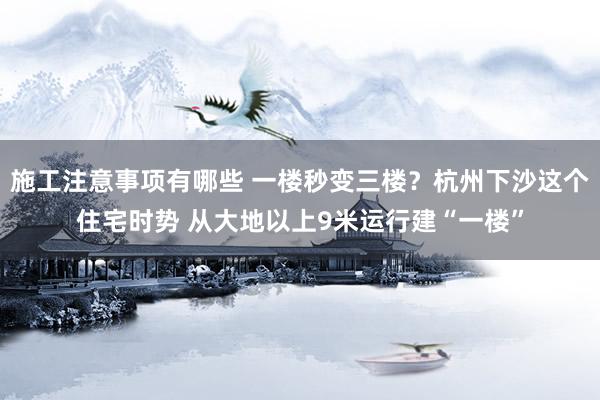 施工注意事项有哪些 一楼秒变三楼？杭州下沙这个住宅时势 从大地以上9米运行建“一楼”